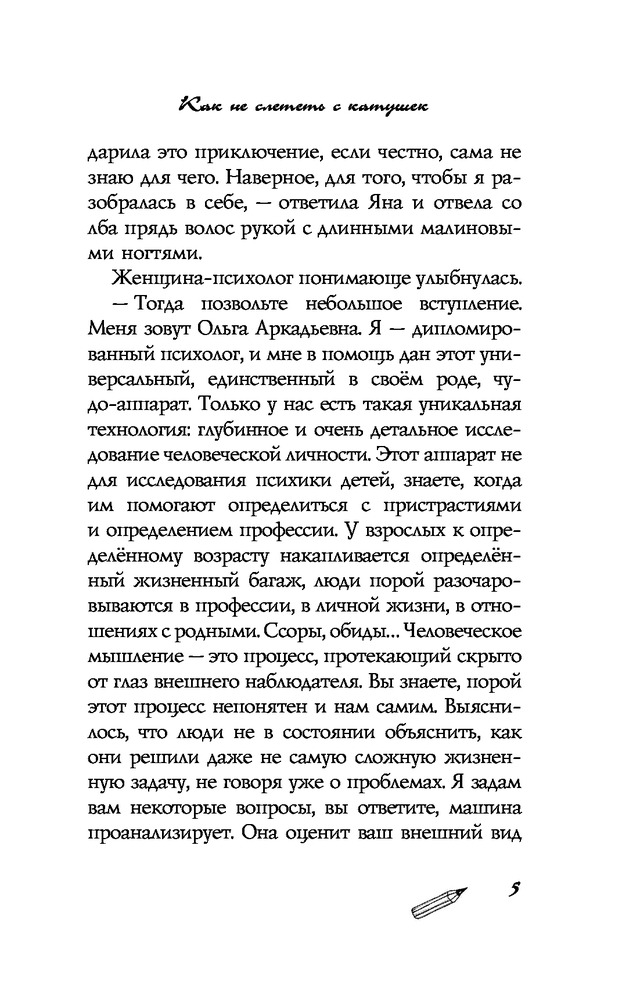 Как не слететь с катушек

дарила это приключение, если честно, сама не знаю для чего. Наверное, для того, чтобы я разобралась в себе, — ответила Яна и отвела со лба прядь волос рукой с длинными малиновыми ногтями.

Женщина-психолог понимающе улыбнулась.

— Тогда позвольте небольшое вступление. Меня зовут Ольга Аркадьевна. Я — дипломированный психолог, и мне в помощь дан этот универсальный, единственный в своём роде, чудо-аппарат. Только у нас есть такая уникальная технология: глубинное и очень детальное исследование человеческой личности. Этот аппарат не для исследования психики детей, знаете, когда им помогают определиться с пристрастиями и определением профессии. У взрослых к определённому возрасту накапливается определённый жизненный багаж, люди порой разочаровываются в профессии, в личной жизни, в отношениях с родными. Ссоры, обиды... Человеческое мышление — это процесс, протекающий скрыто от глаз внешнего наблюдателя. Вы знаете, порой этот процесс непонятен и нам самим. Выяснилось, что люди не в состоянии объяснить, как они решили даже не самую сложную жизненную задачу, не говоря уже о проблемах. Я задам вам некоторые вопросы, вы ответите, машина проанализирует. Она оценит ваш внешний вид

5